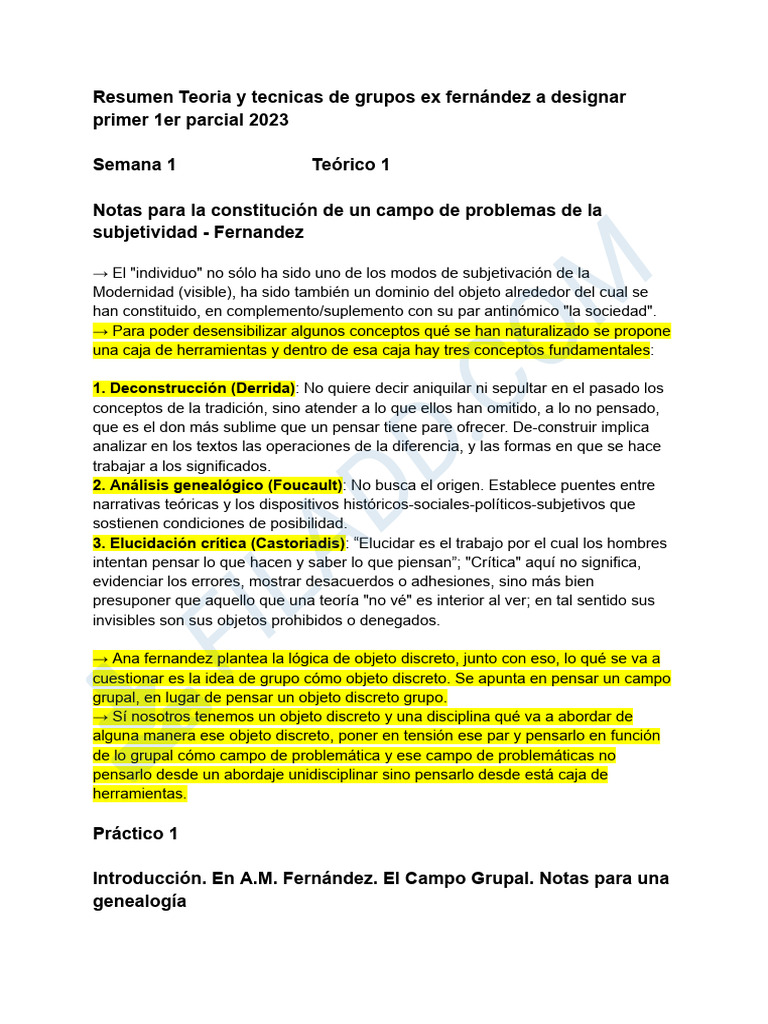 Resumen Teoria y tecnicas de grupos ex fernández a designar primer 1er parcial 2023

Semana 1 Teórico 1

Notas para la constitución de un campo de problemas de la subjetividad - Fernandez

→ El "individuo" no sólo ha sido uno de los modos de subjetivación de la Modernidad (visible), ha sido también un dominio del objeto alrededor del cual se han constituido, en complemento/suplemento con su par antinómico "la sociedad".
→ Para poder desensibilizar algunos conceptos qué se han naturalizado se propone una caja de herramientas y dentro de esa caja hay tres conceptos fundamentales:

1. Deconstrucción (Derrida): No quiere decir aniquilar ni sepultar en el pasado los conceptos de la tradición, sino atender a lo que ellos han omitido, a lo no pensado, que es el don más sublime que un pensar tiene pare ofrecer. De-construir implica analizar en los textos las operaciones de la diferencia, y las formas en que se hace trabajar a los significados.
2. Análisis genealógico (Foucault): No busca el origen. Establece puentes entre narrativas teóricas y los dispositivos históricos-sociales-políticos-subjetivos que sostienen condiciones de posibilidad.
3. Elucidación crítica (Castoriadis): "Elucidar es el trabajo por el cual los hombres intentan pensar lo que hacen y saber lo que piensan"; "Crítica" aquí no significa, evidenciar los errores, mostrar desacuerdos o adhesiones, sino más bien presuponer que aquello que una teoría "no vé" es interior al ver; en tal sentido sus invisibles son sus objetos prohibidos o denegados.

→ Ana fernandez plantea la lógica de objeto discreto, junto con eso, lo qué se va a cuestionar es la idea de grupo cómo objeto discreto. Se apunta en pensar un campo grupal, en lugar de pensar un objeto discreto grupo.
→ Sí nosotros tenemos un objeto discreto y una disciplina qué va a abordar de alguna manera ese objeto discreto, poner en tensión ese par y pensarlo en función de lo grupal cómo campo de problemática y ese campo de problemáticas no pensarlo desde un abordaje unidisciplinar sino pensarlo desde está caja de herramientas.

Práctico 1

Introducción. En A.M. Fernández. El Campo Grupal. Notas para una genealogía